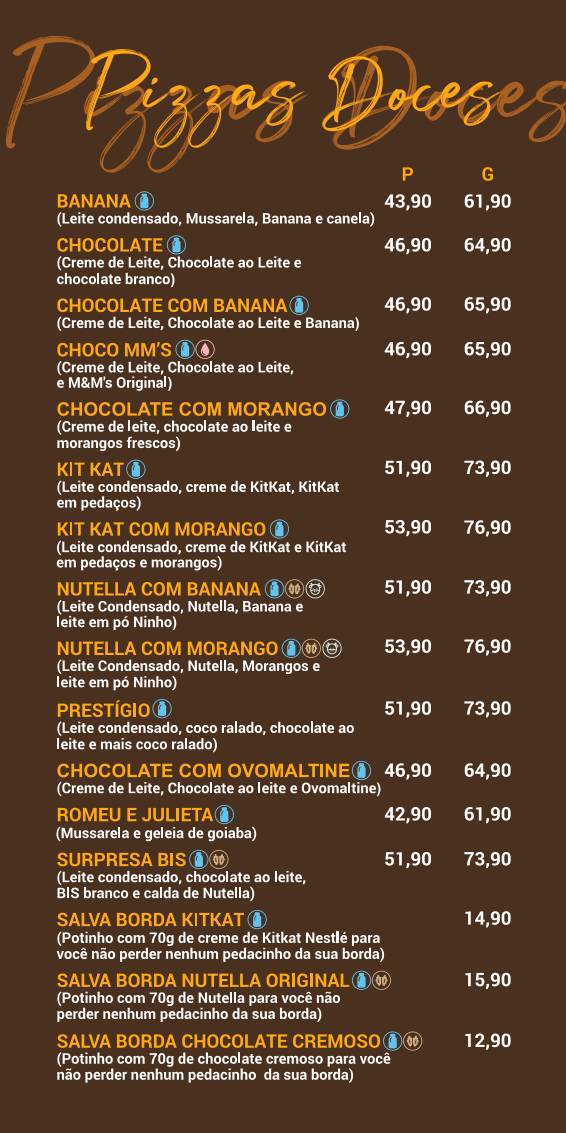 Pizzas Doces

| | P | G |
|---|---|---|
| BANANA (Leite condensado, Mussarela, Banana e canela) | 43,90 | 61,90 |
| CHOCOLATE (Creme de Leite, Chocolate ao Leite e chocolate branco) | 46,90 | 64,90 |
| CHOCOLATE COM BANANA (Creme de Leite, Chocolate ao Leite e Banana) | 46,90 | 65,90 |
| CHOCO MM'S (Creme de Leite, Chocolate ao Leite, e M&M's Original) | 46,90 | 65,90 |
| CHOCOLATE COM MORANGO (Creme de leite, chocolate ao leite e morangos frescos) | 47,90 | 66,90 |
| KIT KAT (Leite condensado, creme de KitKat, KitKat em pedaços) | 51,90 | 73,90 |
| KIT KAT COM MORANGO (Leite condensado, creme de KitKat e KitKat em pedaços e morangos) | 53,90 | 76,90 |
| NUTELLA COM BANANA (Leite Condensado, Nutella, Banana e leite em pó Ninho) | 51,90 | 73,90 |
| NUTELLA COM MORANGO (Leite Condensado, Nutella, Morangos e leite em pó Ninho) | 53,90 | 76,90 |
| PRESTÍGIO (Leite condensado, coco ralado, chocolate ao leite e mais coco ralado) | 51,90 | 73,90 |
| CHOCOLATE COM OVOMALTINE (Creme de Leite, Chocolate ao leite e Ovomaltine) | 46,90 | 64,90 |
| ROMEU E JULIETA (Mussarela e geleia de goiaba) | 42,90 | 61,90 |
| SURPRESA BIS (Leite condensado, chocolate ao leite, BIS branco e calda de Nutella) | 51,90 | 73,90 |
| SALVA BORDA KITKAT (Potinho com 70g de creme de Kitkat Nestlé para você não perder nenhum pedacinho da sua borda) | | 14,90 |
| SALVA BORDA NUTELLA ORIGINAL (Potinho com 70g de Nutella para você não perder nenhum pedacinho da sua borda) | | 15,90 |
| SALVA BORDA CHOCOLATE CREMOSO (Potinho com 70g de chocolate cremoso para você não perder nenhum pedacinho da sua borda) | | 12,90 |